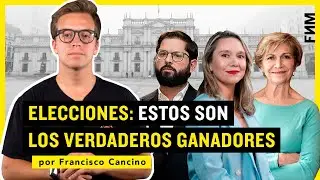 FNM

ELECCIONES: ESTOS SON LOS VERDADEROS GANADORES

por Francisco Cancino